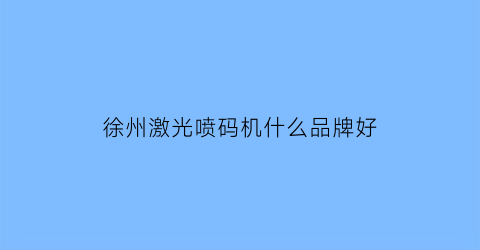 徐州激光喷码机什么品牌好